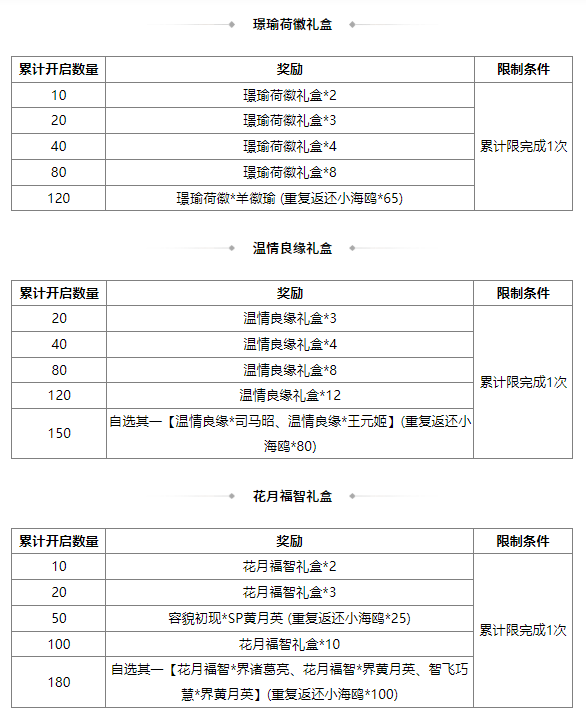 璟瑜荷徽礼盒

| 累计开启数量 | 奖励 | 限制条件 |
|---|---|---|
| 10 | 璟瑜荷徽礼盒*2 | 累计限完成1次 |
| 20 | 璟瑜荷徽礼盒*3 | |
| 40 | 璟瑜荷徽礼盒*4 | |
| 80 | 璟瑜荷徽礼盒*8 | |
| 120 | 璟瑜荷徽*羊徽瑜 (重复返还小海鸥*65) | |

温情良缘礼盒

| 累计开启数量 | 奖励 | 限制条件 |
|---|---|---|
| 20 | 温情良缘礼盒*3 | 累计限完成1次 |
| 40 | 温情良缘礼盒*4 | |
| 80 | 温情良缘礼盒*8 | |
| 120 | 温情良缘礼盒*12 | |
| 150 | 自选其一【温情良缘*司马昭、温情良缘*王元姬】(重复返还小海鸥*80) | |

花月福智礼盒

| 累计开启数量 | 奖励 | 限制条件 |
|---|---|---|
| 10 | 花月福智礼盒*2 | 累计限完成1次 |
| 20 | 花月福智礼盒*3 | |
| 50 | 容貌初现*SP黄月英 (重复返还小海鸥*25) | |
| 100 | 花月福智礼盒*10 | |
| 180 | 自选其一【花月福智*界诸葛亮、花月福智*界黄月英、智飞巧慧*界黄月英】(重复返还小海鸥*100) | |